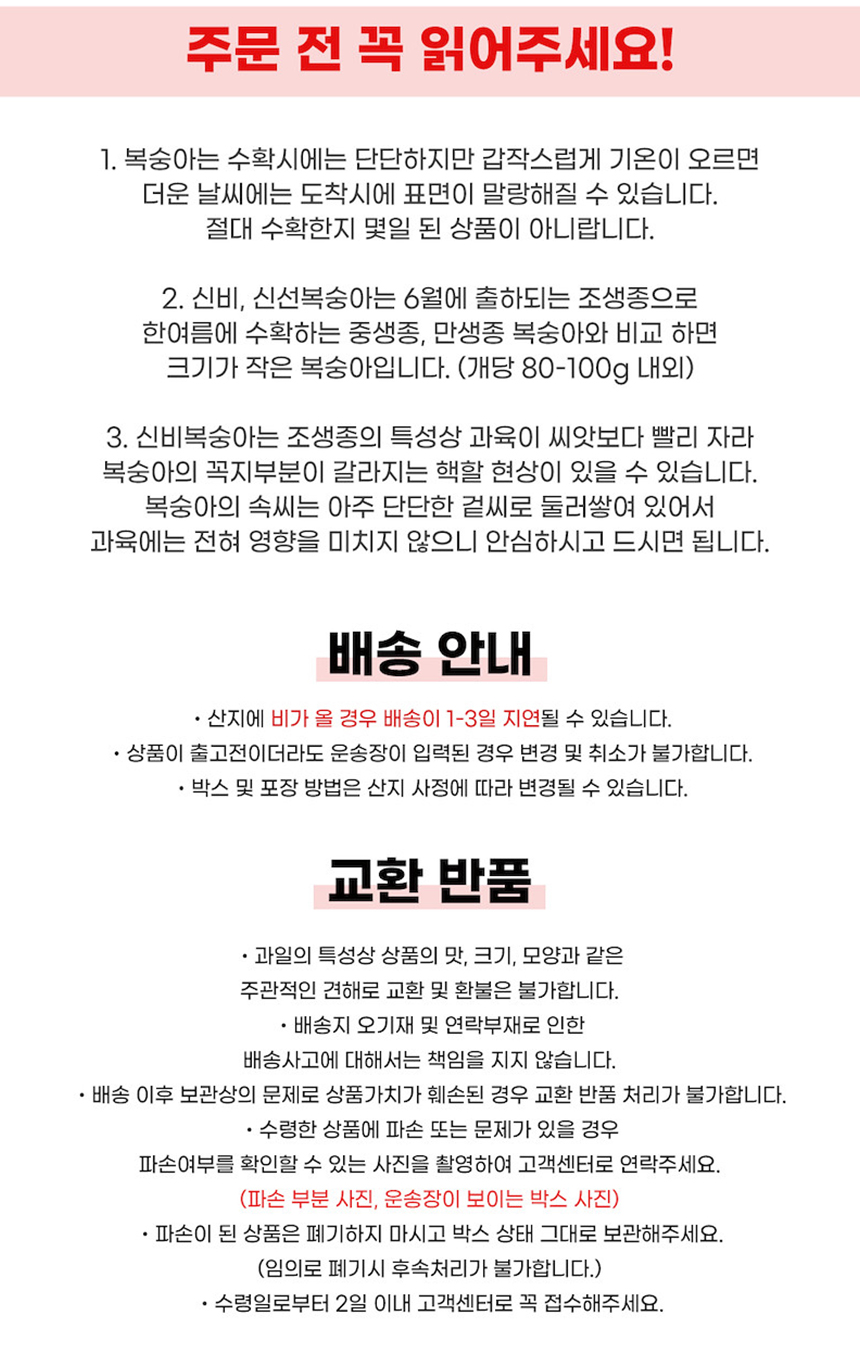 주문 전 꼭 읽어주세요!

1. 복숭아는 수확시에는 단단하지만 갑작스럽게 기온이 오르면 더운 날씨에는 도착시에 표면이 말랑해질 수 있습니다. 절대 수확한지 몇일 된 상품이 아니랍니다.

2. 신비, 신선복숭아는 6월에 출하되는 조생종으로 한여름에 수확하는 중생종, 만생종 복숭아와 비교 하면 크기가 작은 복숭아입니다. (개당 80-100g 내외)

3. 신비복숭아는 조생종의 특성상 과육이 씨앗보다 빨리 자라 복숭아의 꼭지부분이 갈라지는 핵할 현상이 있을 수 있습니다. 복숭아의 속씨는 아주 단단한 겉씨로 둘러쌓여 있어서 과육에는 전혀 영향을 미치지 않으니 안심하시고 드시면 됩니다.

배송 안내

• 산지에 비가 올 경우 배송이 1-3일 지연될 수 있습니다.
• 상품이 출고전이더라도 운송장이 입력된 경우 변경 및 취소가 불가합니다.
• 박스 및 포장 방법은 산지 사정에 따라 변경될 수 있습니다.

교환 반품

• 과일의 특성상 상품의 맛, 크기, 모양과 같은 주관적인 견해로 교환 및 환불은 불가합니다.
• 배송지 오기재 및 연락부재로 인한 배송사고에 대해서는 책임을 지지 않습니다.
• 배송 이후 보관상의 문제로 상품가치가 훼손된 경우 교환 반품 처리가 불가합니다.
• 수령한 상품에 파손 또는 문제가 있을 경우 파손여부를 확인할 수 있는 사진을 촬영하여 고객센터로 연락주세요.
(파손 부분 사진, 운송장이 보이는 박스 사진)
• 파손이 된 상품은 폐기하지 마시고 박스 상태 그대로 보관해주세요.
(임의로 폐기시 후속처리가 불가합니다.)
• 수령일로부터 2일 이내 고객센터로 꼭 접수해주세요.